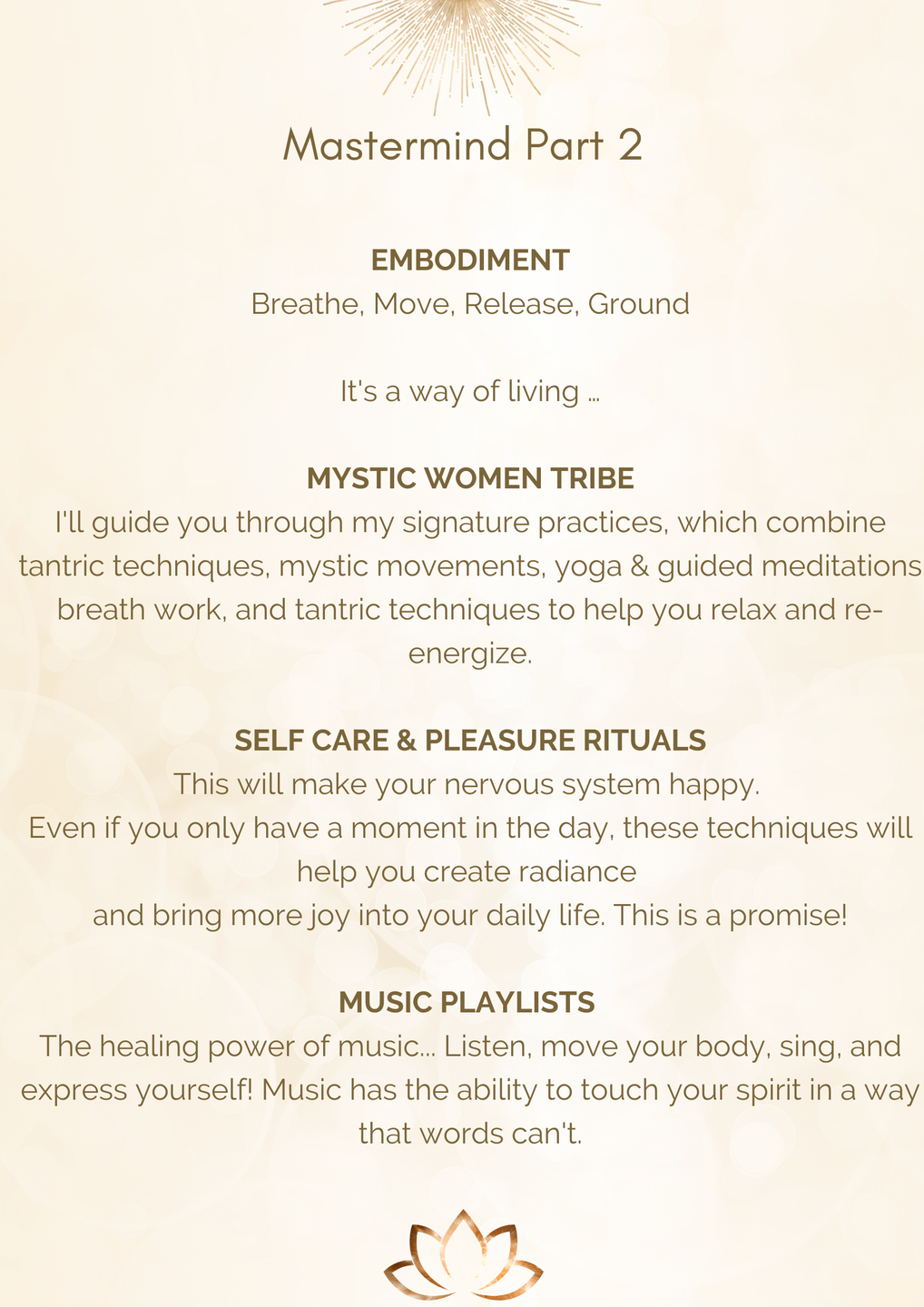 Mastermind Part 2

EMBODIMENT
Breathe, Move, Release, Ground

It's a way of living ...

MYSTIC WOMEN TRIBE
I'll guide you through my signature practices, which combine tantric techniques, mystic movements, yoga & guided meditations breath work, and tantric techniques to help you relax and re-energize.

SELF CARE & PLEASURE RITUALS
This will make your nervous system happy.
Even if you only have a moment in the day, these techniques will help you create radiance
and bring more joy into your daily life. This is a promise!

MUSIC PLAYLISTS
The healing power of music... Listen, move your body, sing, and express yourself! Music has the ability to touch your spirit in a way that words can't.